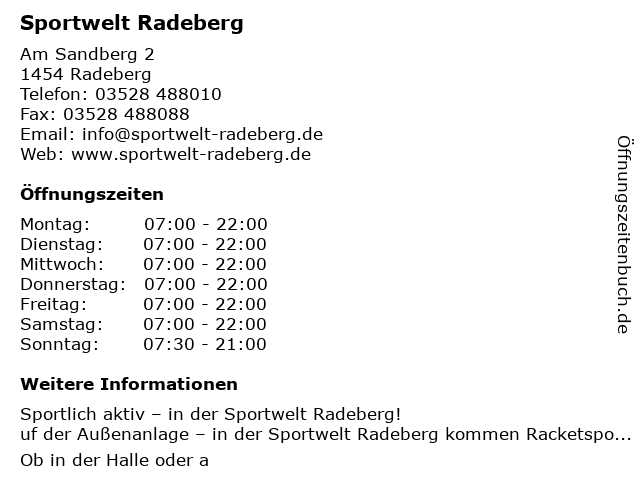 Sportwelt Radeberg

Am Sandberg 2
1454 Radeberg
Telefon: 03528 488010
Fax: 03528 488088
Email: info@sportwelt-radeberg.de
Web: www.sportwelt-radeberg.de

Öffnungszeiten

Montag: 07:00 - 22:00
Dienstag: 07:00 - 22:00
Mittwoch: 07:00 - 22:00
Donnerstag: 07:00 - 22:00
Freitag: 07:00 - 22:00
Samstag: 07:00 - 22:00
Sonntag: 07:30 - 21:00

Weitere Informationen

Sportlich aktiv – in der Sportwelt Radeberg!
uf der Außenanlage – in der Sportwelt Radeberg kommen Racketspo...

Ob in der Halle oder a

Öffnungszeitenbuch.de